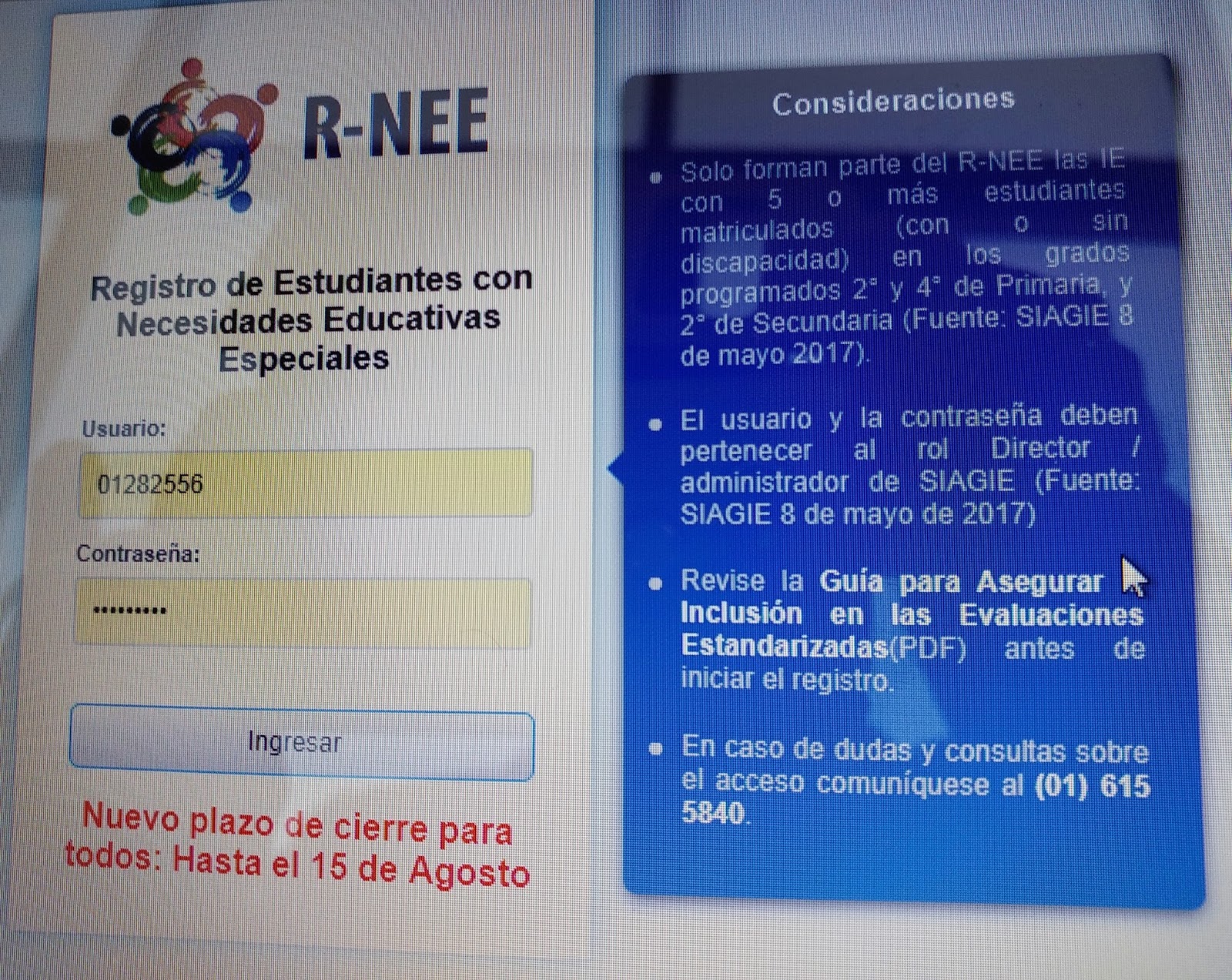 R-NEE

Registro de Estudiantes con Necesidades Educativas Especiales

Usuario:

01282556

Contraseña:

•••••••••

Ingresar

Nuevo plazo de cierre para todos: Hasta el 15 de Agosto

Consideraciones

• Solo forman parte del R-NEE las IE con 5 o más estudiantes matriculados (con o sin discapacidad) en los grados programados 2° y 4° de Primaria, y 2° de Secundaria (Fuente: SIAGIE 8 de mayo 2017).

• El usuario y la contraseña deben pertenecer al rol Director / administrador de SIAGIE (Fuente: SIAGIE 8 de mayo de 2017)

• Revise la Guía para Asegurar Inclusión en las Evaluaciones Estandarizadas(PDF) antes de iniciar el registro.

• En caso de dudas y consultas sobre el acceso comuníquese al (01) 615 5840.